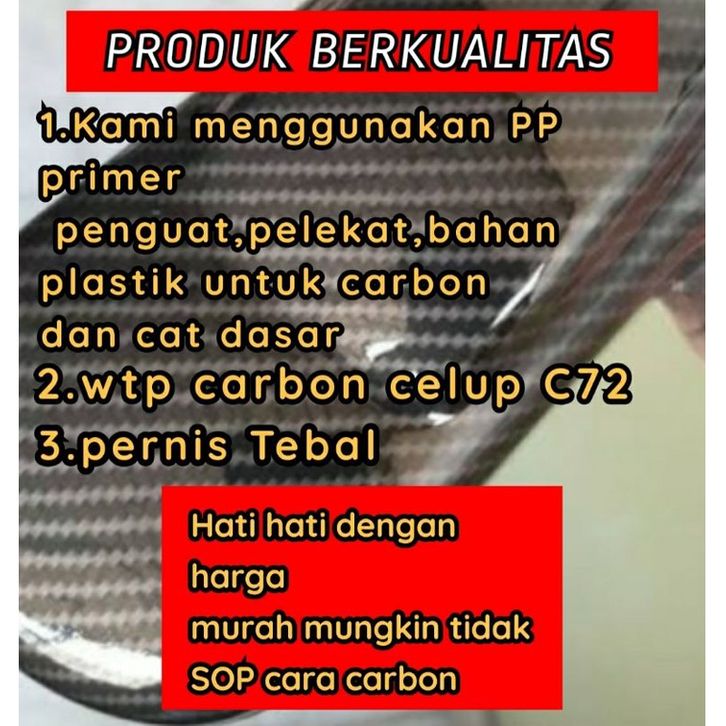 PRODUK BERKUALITAS

1.Kami menggunakan PP primer penguat,pelekat,bahan plastik untuk carbon dan cat dasar
2.wtp carbon celup C72
3.pernis Tebal

Hati hati dengan harga murah mungkin tidak SOP cara carbon